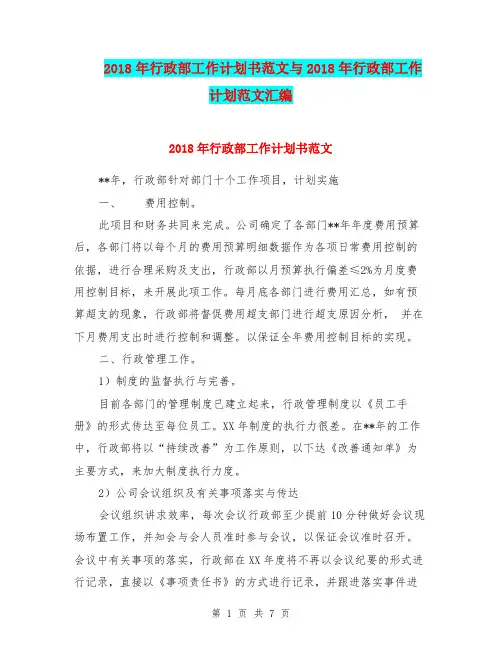 2018年行政部工作计划书范文与2018年行政部工作计划范文汇编

2018年行政部工作计划书范文

**年，行政部针对部门十个工作项目，计划实施

一、　　费用控制。

此项目和财务共同来完成。公司确定了各部门**年年度费用预算后，各部门将以每个月的费用预算明细数据作为各项日常费用控制的依据，进行合理采购及支出，行政部以月预算执行偏差≤2%为月度费用控制目标，来开展此项工作。每月底各部门进行费用汇总，如有预算超支的现象，行政部将督促费用超支部门进行超支原因分析，并在下月费用支出时进行控制和调整。以保证全年费用控制目标的实现。

二、行政管理工作。

1）制度的监督执行与完善。

目前各部门的管理制度已建立起来，行政管理制度以《员工手册》的形式传达至每位员工。XX年制度的执行力很差。在**年的工作中，行政部将以“持续改善”为工作原则，以下达《改善通知单》为主要方式，来加大制度执行力度。

2）公司会议组织及有关事项落实与传达

会议组织讲求效率，每次会议行政部至少提前10分钟做好会议现场布置工作，并知会与会人员准时参与会议，以保证会议准时召开。会议中有关事项的落实，行政部在XX年度将不再以会议纪要的形式进行记录，直接以《事项责任书》的方式进行记录，并跟进落实事件进

第 1 页 共 7 页